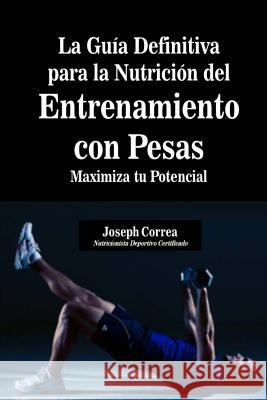 La Guía Definitiva para la Nutrición del Entrenamiento con Pesas

Maximiza tu Potencial

Joseph Correa

Nutricionista Deportivo Certificado

Kraina Książek